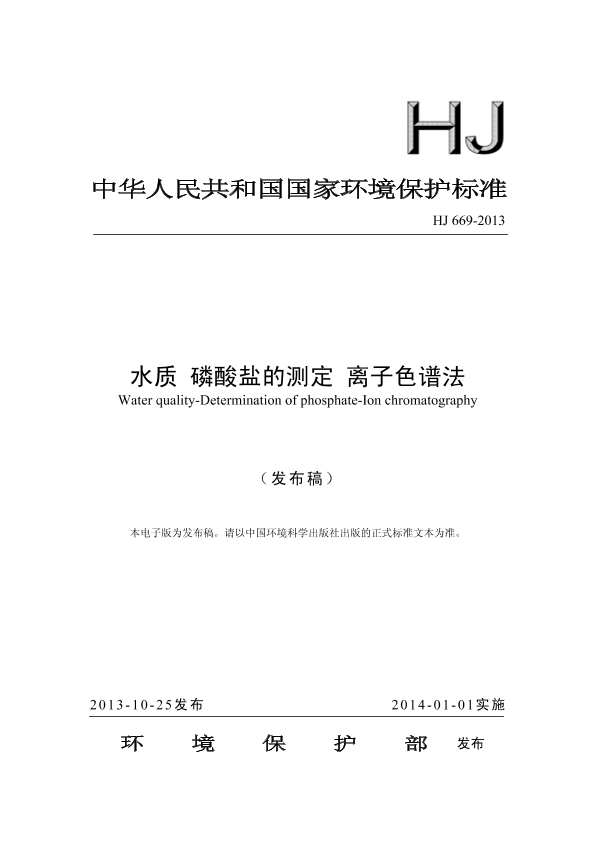 HJ

中华人民共和国国家环境保护标准

HJ 669-2013

水质 磷酸盐的测定 离子色谱法

Water quality-Determination of phosphate-Ion chromatography

（发布稿）

本电子版为发布稿。请以中国环境科学出版社出版的正式标准文本为准。

2013-10-25发布

2014-01-01实施

环 境 保 护 部 发布